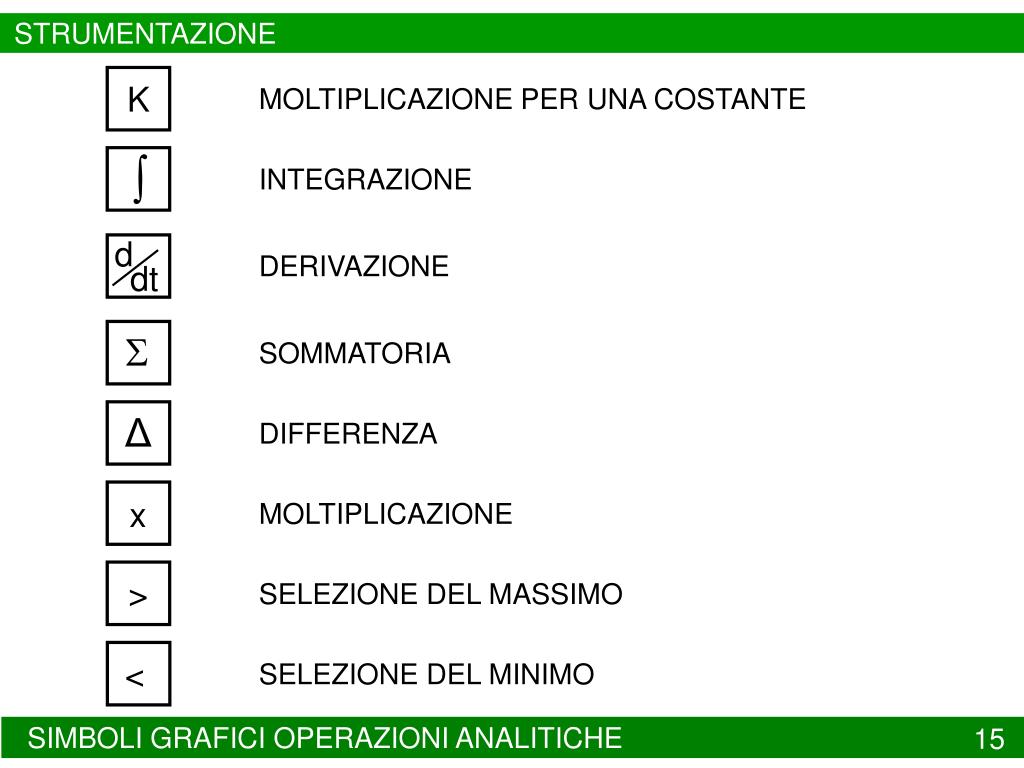 STRUMENTAZIONE

K

MOLTIPLICAZIONE PER UNA COSTANTE

$\int$

INTEGRAZIONE

$\frac{d}{dt}$

DERIVAZIONE

$\Sigma$

SOMMATORIA

$\Delta$

DIFFERENZA

x

MOLTIPLICAZIONE

>

SELEZIONE DEL MASSIMO

<

SELEZIONE DEL MINIMO

SIMBOLI GRAFICI OPERAZIONI ANALITICHE

15